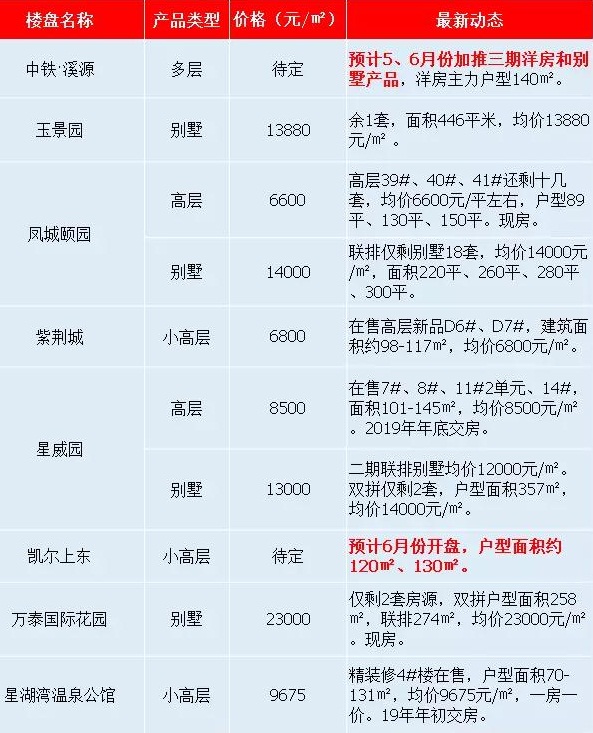 | 楼盘名称 | 产品类型 | 价格（元/m²） | 最新动态 |
|---|---|---|---|
| 中铁·溪源 | 多层 | 待定 | 预计5、6月份加推三期洋房和别墅产品，洋房主力户型140m²。 |
| 玉景园 | 别墅 | 13880 | 余1套，面积446平米，均价13880元/m²。 |
| 凤城颐园 | 高层 | 6600 | 高层39#、40#、41#还剩十几套，均价6600元/平左右，户型89平、130平、150平。现房。 |
|  | 别墅 | 14000 | 联排仅剩别墅18套，均价14000元/m²，面积220平、260平、280平、300平。 |
| 紫荆城 | 小高层 | 6800 | 在售高层新品D6#、D7#，建筑面积约98-117m²，均价6800元/m²。 |
| 星威园 | 高层 | 8500 | 在售7#、8#、11#2单元、14#，面积101-145m²，均价8500元/m²。2019年年底交房。 |
|  | 别墅 | 13000 | 二期联排别墅均价12000元/m²。双拼仅剩2套，户型面积357m²，均价14000元/m²。 |
| 凯尔上东 | 小高层 | 待定 | 预计6月份开盘，户型面积约120m²、130m²。 |
| 万泰国际花园 | 别墅 | 23000 | 仅剩2套房源，双拼户型面积258m²，联排274m²，均价23000元/m²。现房。 |
| 星湖湾温泉公馆 | 小高层 | 9675 | 精装修4#楼在售，户型面积70-131m²，均价9675元/m²，一房一价。19年年初交房。 |